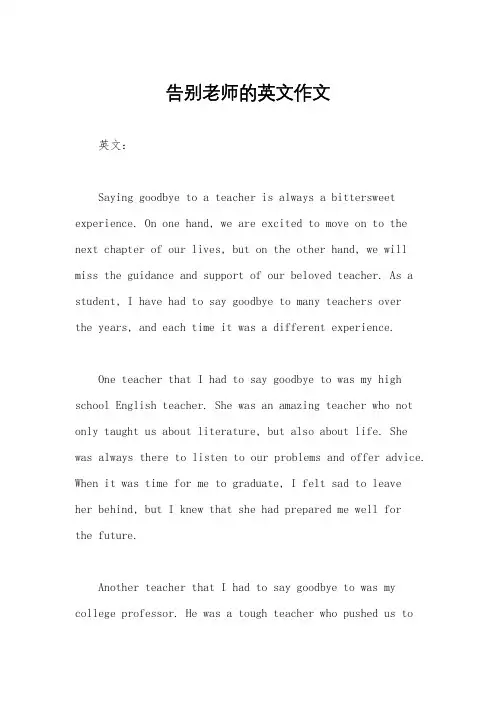 告别老师的英文作文

英文：

Saying goodbye to a teacher is always a bittersweet experience. On one hand, we are excited to move on to the next chapter of our lives, but on the other hand, we will miss the guidance and support of our beloved teacher. As a student, I have had to say goodbye to many teachers over the years, and each time it was a different experience.

One teacher that I had to say goodbye to was my high school English teacher. She was an amazing teacher who not only taught us about literature, but also about life. She was always there to listen to our problems and offer advice. When it was time for me to graduate, I felt sad to leave her behind, but I knew that she had prepared me well for the future.

Another teacher that I had to say goodbye to was my college professor. He was a tough teacher who pushed us to